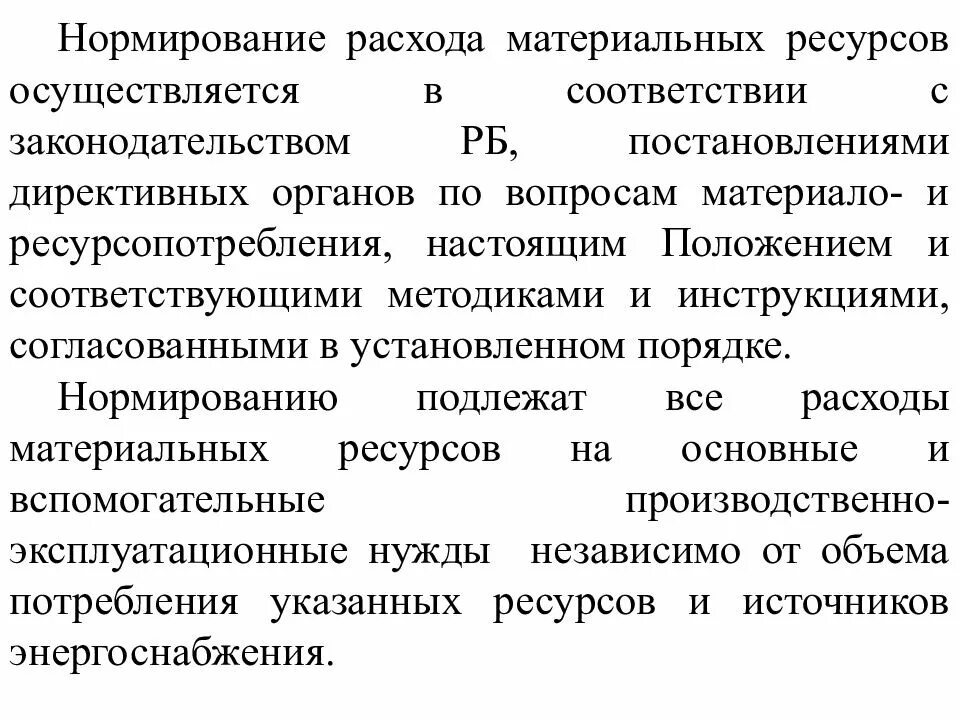 Нормирование расхода материальных ресурсов осуществляется в соответствии с законодательством РБ, постановлениями директивных органов по вопросам материало- и ресурсопотребления, настоящим Положением и соответствующими методиками и инструкциями, согласованными в установленном порядке.

Нормированию подлежат все расходы материальных ресурсов на основные и вспомогательные производственно-эксплуатационные нужды независимо от объема потребления указанных ресурсов и источников энергоснабжения.